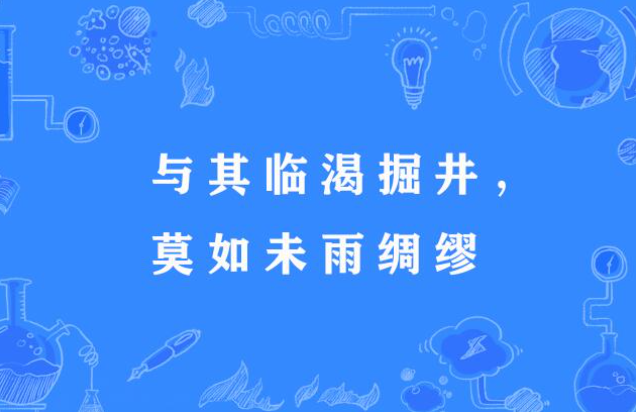 与其临渴掘井，
莫如未雨绸缪